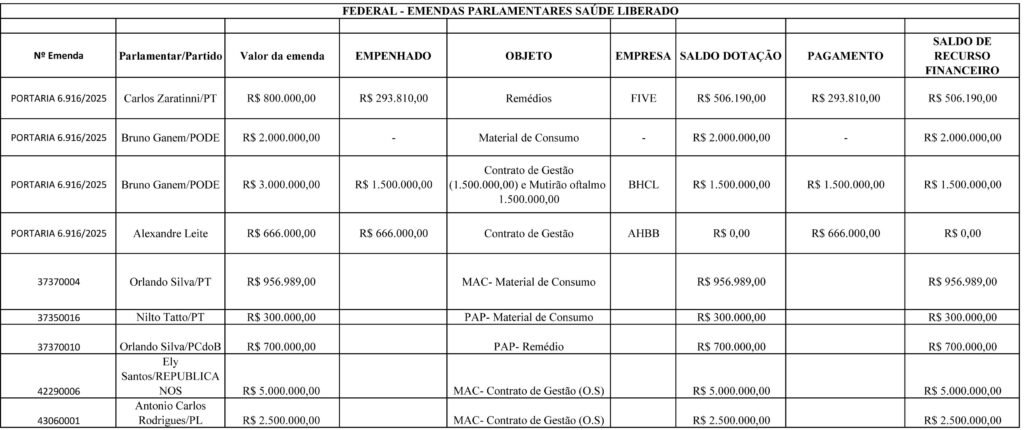 FEDERAL - EMENDAS PARLAMENTARES SAÚDE LIBERADO

| Nº Emenda | Parlamentar/Partido | Valor da emenda | EMPENHADO | OBJETO | EMPRESA | SALDO DOTAÇÃO | PAGAMENTO | SALDO DE RECURSO FINANCEIRO |
|---|---|---|---|---|---|---|---|---|
| PORTARIA 6.916/2025 | Carlos Zaratinni/PT | R$ 800.000,00 | R$ 293.810,00 | Remédios | FIVE | R$ 506.190,00 | R$ 293.810,00 | R$ 506.190,00 |
| PORTARIA 6.916/2025 | Bruno Ganem/PODE | R$ 2.000.000,00 | - | Material de Consumo | - | R$ 2.000.000,00 | - | R$ 2.000.000,00 |
| PORTARIA 6.916/2025 | Bruno Ganem/PODE | R$ 3.000.000,00 | R$ 1.500.000,00 | Contrato de Gestão (1.500.000,00) e Mutirão oftalmo 1.500.000,00 | BHCL | R$ 1.500.000,00 | R$ 1.500.000,00 | R$ 1.500.000,00 |
| PORTARIA 6.916/2025 | Alexandre Leite | R$ 666.000,00 | R$ 666.000,00 | Contrato de Gestão | AHBB | R$ 0,00 | R$ 666.000,00 | R$ 0,00 |
| 37370004 | Orlando Silva/PT | R$ 956.989,00 | | MAC- Material de Consumo | | R$ 956.989,00 | | R$ 956.989,00 |
| 37350016 | Nilto Tatto/PT | R$ 300.000,00 | | PAP- Material de Consumo | | R$ 300.000,00 | | R$ 300.000,00 |
| 37370010 | Orlando Silva/PCdoB | R$ 700.000,00 | | PAP- Remédio | | R$ 700.000,00 | | R$ 700.000,00 |
| 42290006 | Ely Santos/REPUBLICANOS | R$ 5.000.000,00 | | MAC- Contrato de Gestão (O.S) | | R$ 5.000.000,00 | | R$ 5.000.000,00 |
| 43060001 | Antonio Carlos Rodrigues/PL | R$ 2.500.000,00 | | MAC- Contrato de Gestão (O.S) | | R$ 2.500.000,00 | | R$ 2.500.000,00 |